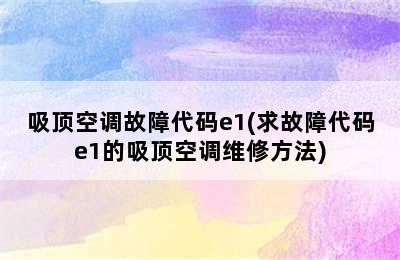 吸顶空调故障代码e1(求故障代码e1的吸顶空调维修方法)